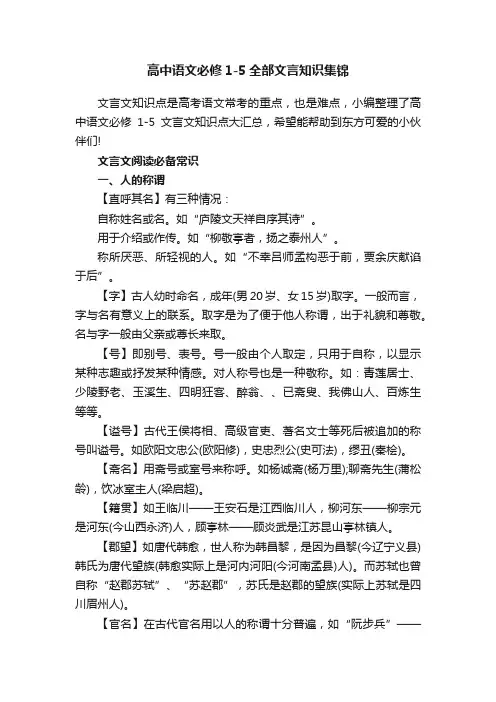 高中语文必修 1-5 全部文言知识集锦

文言文知识点是高考语文常考的重点，也是难点，小编整理了高中语文必修 1-5 文言文知识点大汇总，希望能帮助到东方可爱的小伙伴们!

文言文阅读必备常识

一、人的称谓

【直呼其名】有三种情况：

自称姓名或名。如“庐陵文天祥自序其诗”。

用于介绍或作传。如“柳敬亭者，扬之泰州人”。

称所厌恶、所轻视的人。如“不幸吕师孟构恶于前，贾余庆献谄于后”。

【字】古人幼时命名，成年(男 20 岁、女 15 岁)取字。一般而言，字与名有意义上的联系。取字是为了便于他人称谓，出于礼貌和尊敬。名与字一般由父亲或尊长来取。

【号】即别号、表号。号一般由个人取定，只用于自称，以显示某种志趣或抒发某种情感。对人称号也是一种敬称。如：青莲居士、少陵野老、玉溪生、四明狂客、醉翁、、已斋叟、我佛山人、百炼生等等。

【谥号】古代王侯将相、高级官吏、著名文士等死后被追加的称号叫谥号。如欧阳文忠公(欧阳修)，史忠烈公(史可法)，缪丑(秦桧)。

【斋名】用斋号或室号来称呼。如杨诚斋(杨万里);聊斋先生(蒲松龄)，饮冰室主人(梁启超)。

【籍贯】如王临川——王安石是江西临川人，柳河东——柳宗元是河东(今山西永济)人，顾亭林——顾炎武是江苏昆山亭林镇人。

【郡望】如唐代韩愈，世人称为韩昌黎，是因为昌黎(今辽宁义县)韩氏为唐代望族(韩愈实际上是河内河阳(今河南孟县)人)。而苏轼也曾自称“赵郡苏轼”、“苏赵郡”，苏氏是赵郡的望族(实际上苏轼是四川眉州人)。

【官名】在古代官名用以人的称谓十分普遍，如“阮步兵”——